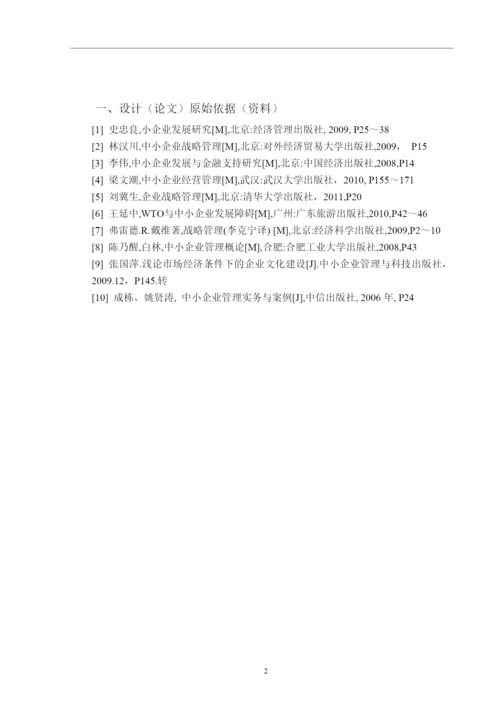 一、设计（论文）原始依据（资料）

[1] 史忠良,小企业发展研究[M],北京:经济管理出版社, 2009, P25～38

[2] 林汉川,中小企业战略管理[M],北京:对外经济贸易大学出版社,2009， P15

[3] 李伟,中小企业发展与金融支持研究[M],北京:中国经济出版社,2008,P14

[4] 梁文潮,中小企业经营管理[M],武汉:武汉大学出版社，2010, P155～171

[5] 刘冀生,企业战略管理[M],北京:清华大学出版社，2011,P20

[6] 王延中,WTO与中小企业发展障碍[M],广州:广东旅游出版社,2010,P42～46

[7] 弗雷德.R.戴维著,战略管理(李克宁译) [M],北京:经济科学出版社,2009,P2～10

[8] 陈乃醒,白林,中小企业管理概论[M],合肥:合肥工业大学出版社,2008,P43

[9] 张国萍.浅论市场经济条件下的企业文化建设[J].中小企业管理与科技出版社，2009.12，P145.转

[10] 成栋、姚贤涛, 中小企业管理实务与案例[J],中信出版社, 2006 年, P24

2